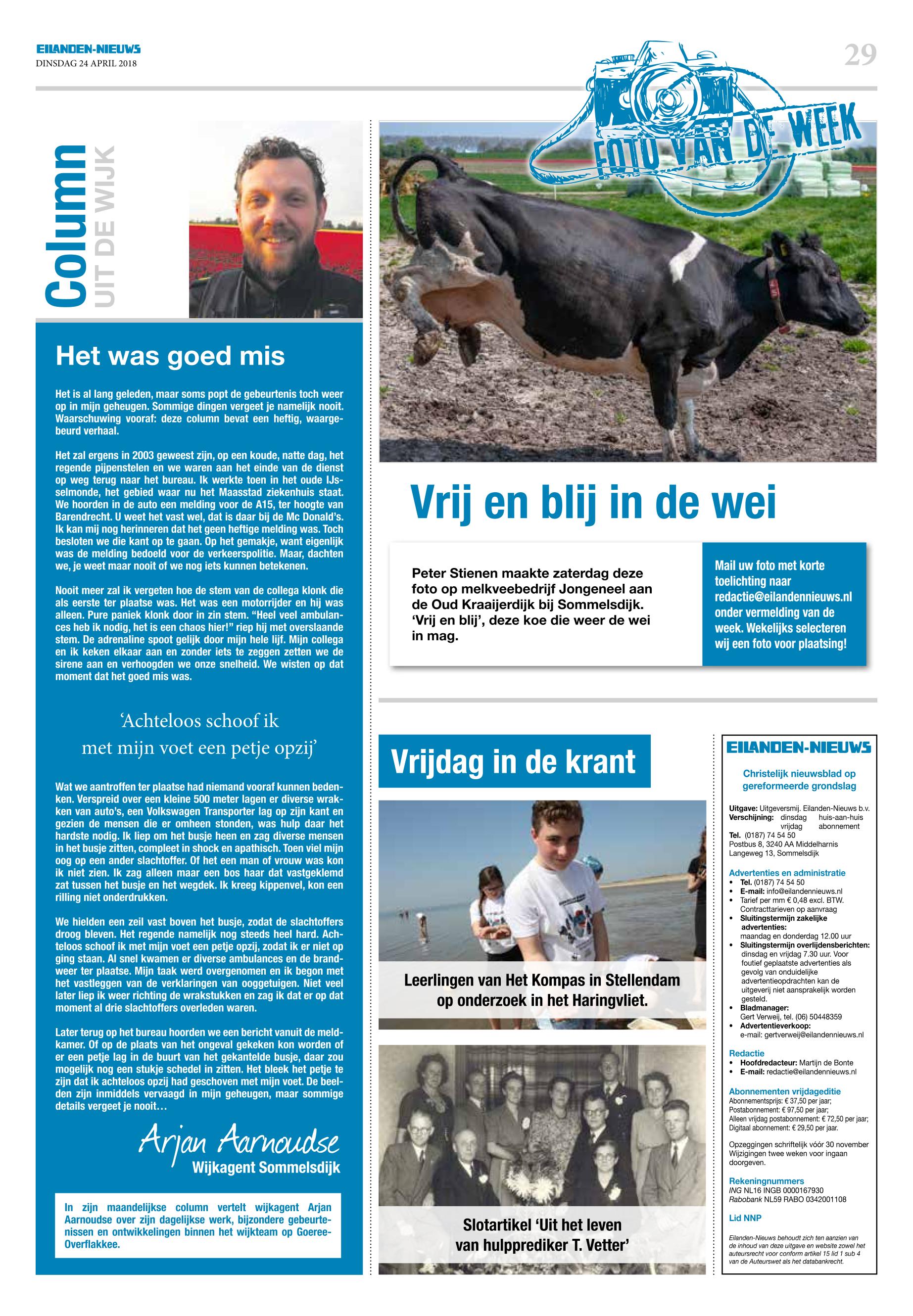 EILANDEN-NIEUWS
DINSDAG 24 APRIL 2018

29

Column
UIT DE WIJK

Het was goed mis

Het is al lang geleden, maar soms popt de gebeurtenis toch weer op in mijn geheugen. Sommige dingen vergeet je namelijk nooit. Waarschuwing vooraf: deze column bevat een heftig, waargebeurd verhaal.

Het zal ergens in 2003 geweest zijn, op een koude, natte dag, het regende pijpenstelen en we waren aan het einde van de dienst op weg terug naar het bureau. Ik werkte toen in het oude IJsselmonde, het gebied waar nu het Maasstad ziekenhuis staat. We hoorden in de auto een melding voor de A15, ter hoogte van Barendrecht. U weet het vast wel, dat is daar bij de Mc Donald's. Ik kan mij nog herinneren dat het geen heftige melding was. Toch besloten we die kant op te gaan. Op het gemakje, want eigenlijk was de melding bedoeld voor de verkeerspolitie. Maar, dachten we, je weet maar nooit of we nog iets kunnen betekenen.

Nooit meer zal ik vergeten hoe de stem van de collega klonk die als eerste ter plaatse was. Het was een motorrijder en hij was alleen. Pure paniek klonk door in zin stem. "Heel veel ambulances heb ik nodig, het is een chaos hier!" riep hij met overslaande stem. De adrenaline spoot gelijk door mijn hele lijf. Mijn collega en ik keken elkaar aan en zonder iets te zeggen zetten we de sirene aan en verhoogden we onze snelheid. We wisten op dat moment dat het goed mis was.

'Achteloos schoof ik met mijn voet een petje opzij'

Wat we aantroffen ter plaatse had niemand vooraf kunnen bedenken. Verspreid over een kleine 500 meter lagen er diverse wrakken van auto's, een Volkswagen Transporter lag op zijn kant en gezien de mensen die er omheen stonden, was hulp daar het hardste nodig. Ik liep om het busje heen en zag diverse mensen in het busje zitten, compleet in shock en apathisch. Toen viel mijn oog op een ander slachtoffer. Of het een man of vrouw was kon ik niet zien. Ik zag alleen maar een bos haar dat vastgeklemd zat tussen het busje en het wegdek. Ik kreeg kippenvel, kon een rilling niet onderdrukken.

We hielden een zeil vast boven het busje, zodat de slachtoffers droog bleven. Het regende namelijk nog steeds heel hard. Achteloos schoof ik met mijn voet een petje opzij, zodat ik er niet op ging staan. Al snel kwamen er diverse ambulances en de brandweer ter plaatse. Mijn taak werd overgenomen en ik begon met het vastleggen van de verklaringen van ooggetuigen. Niet veel later liep ik weer richting de wrakstukken en zag ik dat er op dat moment al drie slachtoffers overleden waren.

Later terug op het bureau hoorden we een bericht vanuit de meldkamer. Of op de plaats van het ongeval gekeken kon worden of er een petje lag in de buurt van het gekantelde busje, daar zou mogelijk nog een stukje schedel in zitten. Het bleek het petje te zijn dat ik achteloos opzij had geschoven met mijn voet. De beelden zijn inmiddels vervaagd in mijn geheugen, maar sommige details vergeet je nooit…

Arjan Aarnoudse
Wijkagent Sommelsdijk

In zijn maandelijkse column vertelt wijkagent Arjan Aarnoudse over zijn dagelijkse werk, bijzondere gebeurtenissen en ontwikkelingen binnen het wijkteam op Goeree-Overflakkee.

FOTO VAN DE WEEK

Vrij en blij in de wei

Peter Stienen maakte zaterdag deze foto op melkveebedrijf Jongeneel aan de Oud Kraaijerdijk bij Sommelsdijk. 'Vrij en blij', deze koe die weer de wei in mag.

Mail uw foto met korte toelichting naar redactie@eilandennieuws.nl onder vermelding van de week. Wekelijks selecteren wij een foto voor plaatsing!

Vrijdag in de krant

Leerlingen van Het Kompas in Stellendam op onderzoek in het Haringvliet.

Slotartikel 'Uit het leven van hulpprediker T. Vetter'

EILANDEN-NIEUWS

Christelijk nieuwsblad op gereformeerde grondslag

Uitgave: Uitgeversmij. Eilanden-Nieuws b.v.
Verschijning: dinsdag huis-aan-huis
vrijdag abonnement
Tel. (0187) 74 54 50
Postbus 8, 3240 AA Middelharnis
Langeweg 13, Sommelsdijk

Advertenties en administratie
• Tel. (0187) 74 54 50
• E-mail: info@eilandennieuws.nl
• Tarief per mm € 0,48 excl. BTW. Contracttarieven op aanvraag
• Sluitingstermijn zakelijke advertenties: maandag en donderdag 12.00 uur
• Sluitingstermijn overlijdensberichten: dinsdag en vrijdag 7.30 uur. Voor foutief geplaatste advertenties als gevolg van onduidelijke advertentieopdrachten kan de uitgeverij niet aansprakelijk worden gesteld.
• Bladmanager: Gert Verweij, tel. (06) 50448359
• Advertentieverkoop: e-mail: gertverweij@eilandennieuws.nl

Redactie
• Hoofdredacteur: Martijn de Bonte
• E-mail: redactie@eilandennieuws.nl

Abonnementen vrijdageditie
Abonnementsprijs: € 37,50 per jaar;
Postabonnement: € 97,50 per jaar;
Alleen vrijdag postabonnement: € 72,50 per jaar;
Digitaal abonnement: € 29,50 per jaar.

Opzeggingen schriftelijk vóór 30 november
Wijzigingen twee weken voor ingaan doorgeven.

Rekeningnummers
ING NL16 INGB 0000167930
Rabobank NL59 RABO 0342001108

Lid NNP

Eilanden-Nieuws behoudt zich ten aanzien van de inhoud van deze uitgave en website zowel het auteursrecht voor conform artikel 15 lid 1 sub 4 van de Auteurswet als het databankrecht.